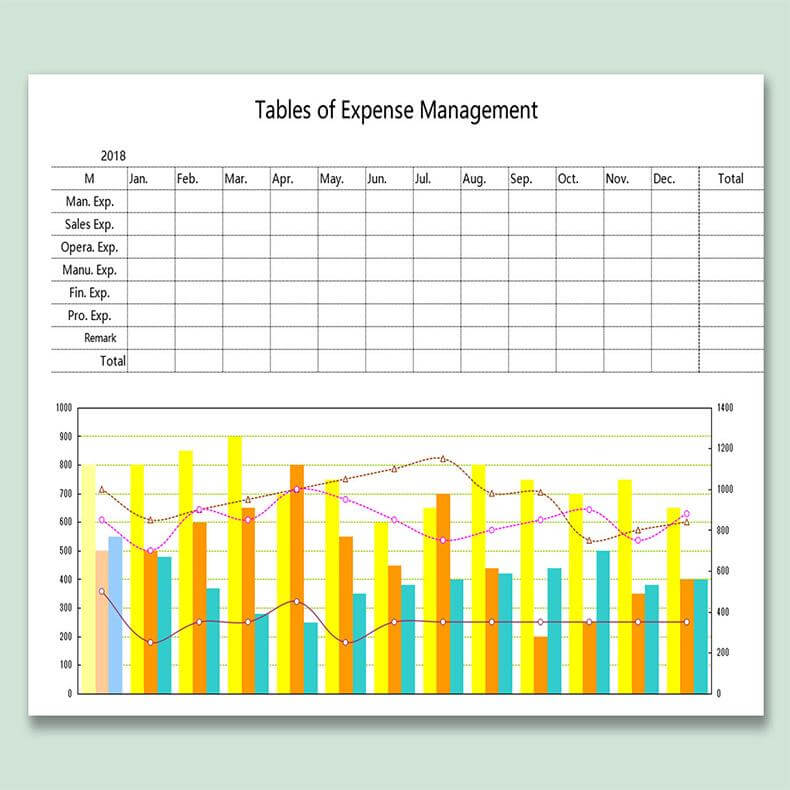 Tables of Expense Management

2018

| M | Jan. | Feb. | Mar. | Apr. | May. | Jun. | Jul. | Aug. | Sep. | Oct. | Nov. | Dec. | Total |
|---|---|---|---|---|---|---|---|---|---|---|---|---|---|
| Man. Exp. | | | | | | | | | | | | | |
| Sales Exp. | | | | | | | | | | | | | |
| Opera. Exp. | | | | | | | | | | | | | |
| Manu. Exp. | | | | | | | | | | | | | |
| Fin. Exp. | | | | | | | | | | | | | |
| Pro. Exp. | | | | | | | | | | | | | |
| Remark | | | | | | | | | | | | | |
| Total | | | | | | | | | | | | | |

1000
900
800
700
600
500
400
300
200
100
0

1400
1200
1000
800
600
400
200
0